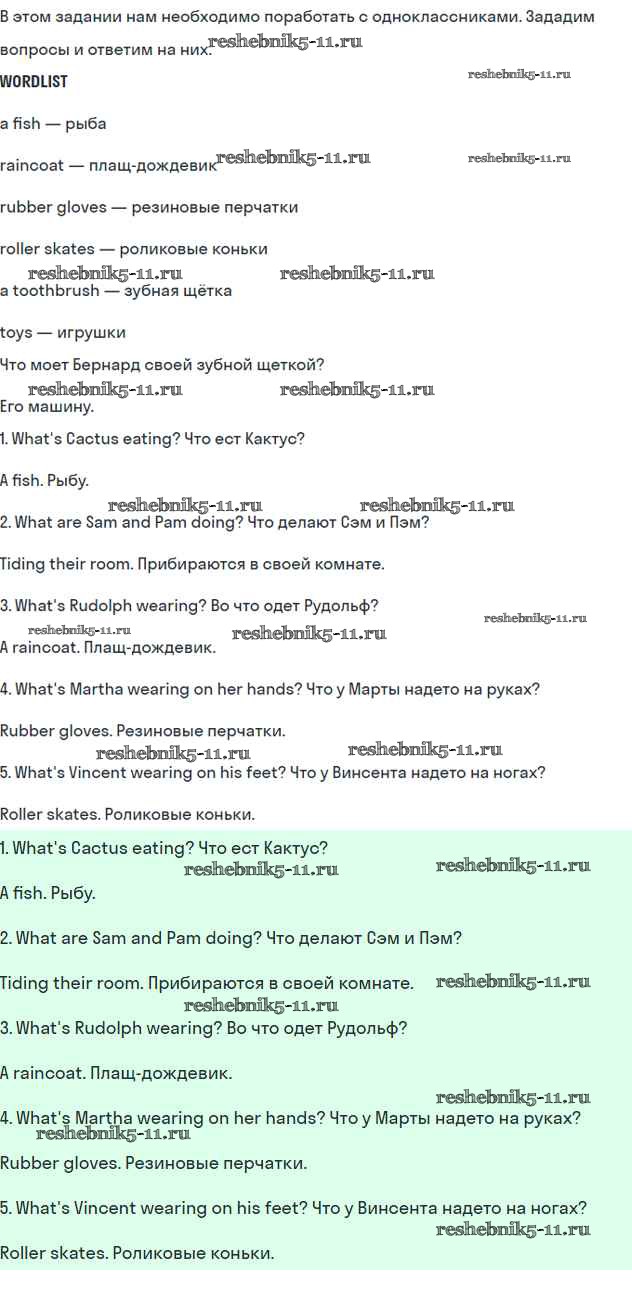 В этом задании нам необходимо поработать с одноклассниками. Зададим вопросы и ответим на них. reshebnik5-11.ru

WORDLIST reshebnik5-11.ru

a fish — рыба

raincoat — плащ-дождевик reshebnik5-11.ru reshebnik5-11.ru

rubber gloves — резиновые перчатки

roller skates — роликовые коньки

reshebnik5-11.ru reshebnik5-11.ru

a toothbrush — зубная щётка

toys — игрушки

Что моет Бернард своей зубной щеткой?

reshebnik5-11.ru reshebnik5-11.ru

Его машину.

1. What's Cactus eating? Что ест Кактус?

A fish. Рыбу.

reshebnik5-11.ru reshebnik5-11.ru

2. What are Sam and Pam doing? Что делают Сэм и Пэм?

Tiding their room. Прибираются в своей комнате.

3. What's Rudolph wearing? Во что одет Рудольф?

reshebnik5-11.ru reshebnik5-11.ru reshebnik5-11.ru

A raincoat. Плащ-дождевик.

4. What's Martha wearing on her hands? Что у Марты надето на руках?

Rubber gloves. Резиновые перчатки.

reshebnik5-11.ru reshebnik5-11.ru

5. What's Vincent wearing on his feet? Что у Винсента надето на ногах?

Roller skates. Роликовые коньки.

1. What's Cactus eating? Что ест Кактус?

reshebnik5-11.ru reshebnik5-11.ru

A fish. Рыбу.

2. What are Sam and Pam doing? Что делают Сэм и Пэм?

Tiding their room. Прибираются в своей комнате. reshebnik5-11.ru

reshebnik5-11.ru

3. What's Rudolph wearing? Во что одет Рудольф?

A raincoat. Плащ-дождевик.

reshebnik5-11.ru

4. What's Martha wearing on her hands? Что у Марты надето на руках?

reshebnik5-11.ru

Rubber gloves. Резиновые перчатки.

5. What's Vincent wearing on his feet? Что у Винсента надето на ногах?

reshebnik5-11.ru

Roller skates. Роликовые коньки.